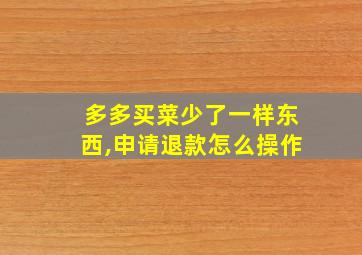 多多买菜少了一样东西,申请退款怎么操作